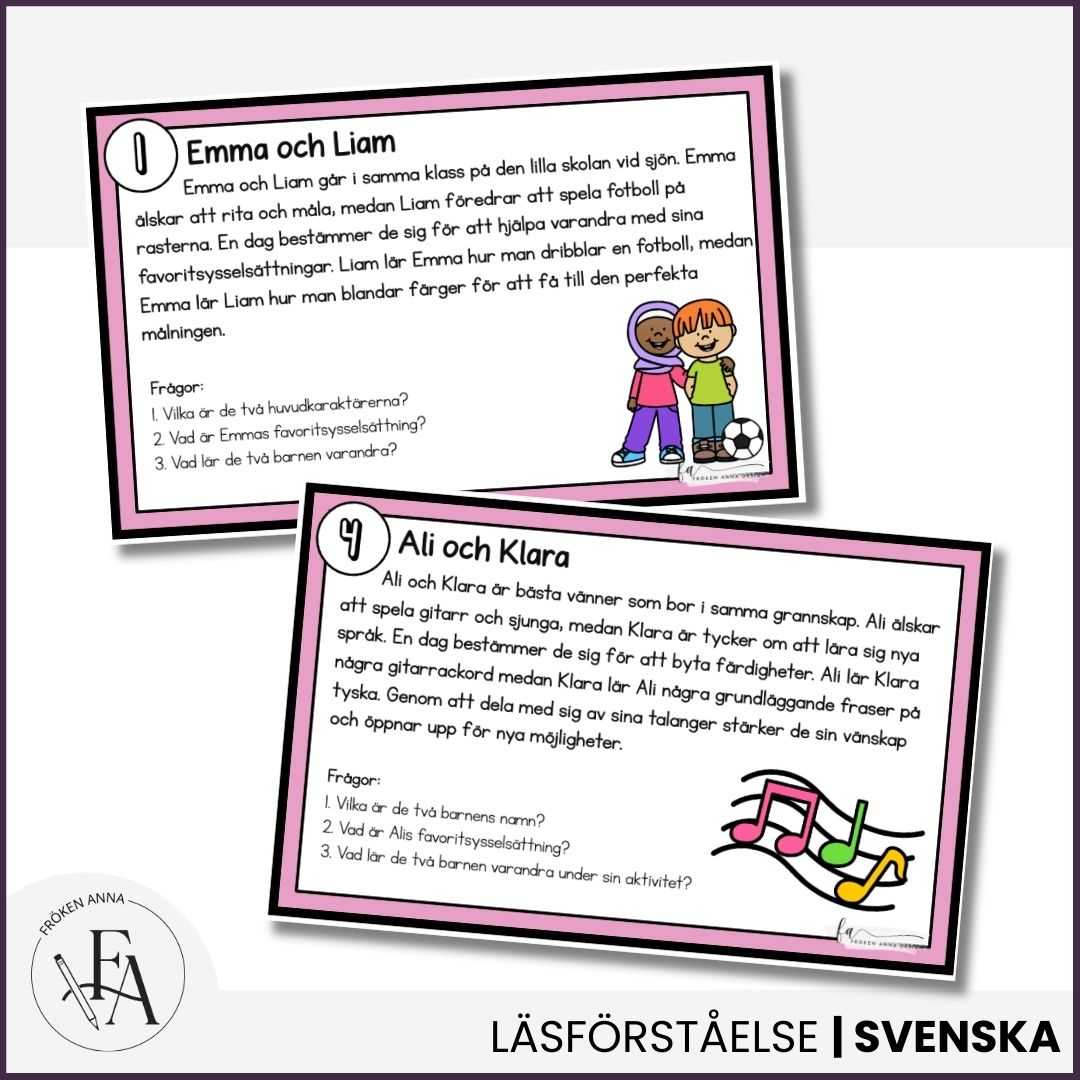 1 Emma och Liam

Emma och Liam går i samma klass på den lilla skolan vid sjön. Emma älskar att rita och måla, medan Liam föredrar att spela fotboll på rasterna. En dag bestämmer de sig för att hjälpa varandra med sina favoritsysselsättningar. Liam lär Emma hur man dribblar en fotboll, medan Emma lär Liam hur man blandar färger för att få till den perfekta målningen.

Frågor:
1. Vilka är de två huvudkaraktärerna?
2. Vad är Emmas favoritsysselsättning?
3. Vad lär de två barnen varandra?

fa FRÖKEN ANNA DESIGN

4 Ali och Klara

Ali och Klara är bästa vänner som bor i samma grannskap. Ali älskar att spela gitarr och sjunga, medan Klara är tycker om att lära sig nya språk. En dag bestämmer de sig för att byta färdigheter. Ali lär Klara några gitarrackord medan Klara lär Ali några grundläggande fraser på tyska. Genom att dela med sig av sina talanger stärker de sin vänskap och öppnar upp för nya möjligheter.

Frågor:
1. Vilka är de två barnens namn?
2. Vad är Alis favoritsysselsättning?
3. Vad lär de två barnen varandra under sin aktivitet?

fa FRÖKEN ANNA DESIGN

FRÖKEN ANNA
FA

LÄSFÖRSTÅELSE | SVENSKA